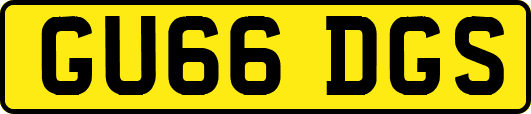 GU66 DGS